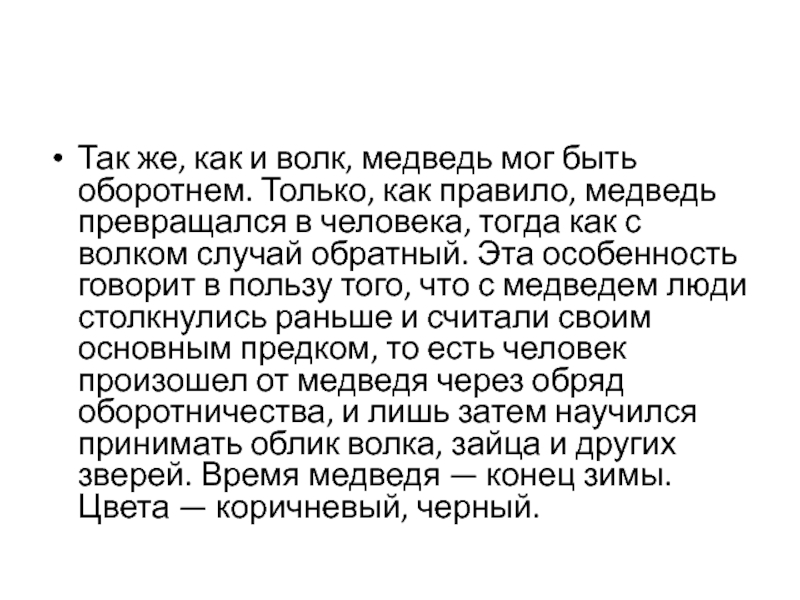 • Так же, как и волк, медведь мог быть оборотнем. Только, как правило, медведь превращался в человека, тогда как с волком случай обратный. Эта особенность говорит в пользу того, что с медведем люди столкнулись раньше и считали своим основным предком, то есть человек произошел от медведя через обряд оборотничества, и лишь затем научился принимать облик волка, зайца и других зверей. Время медведя — конец зимы. Цвета — коричневый, черный.